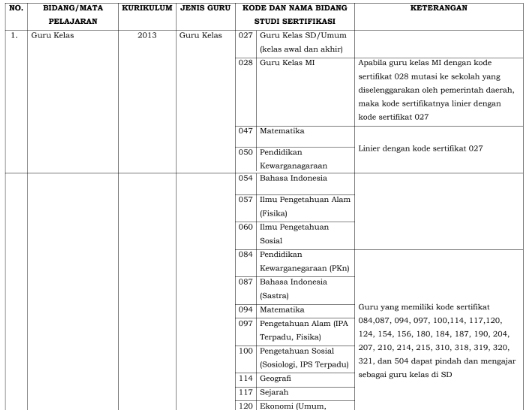 | NO. | BIDANG/MATA PELAJARAN | KURIKULUM | JENIS GURU | KODE DAN NAMA BIDANG STUDI SERTIFIKASI | | KETERANGAN |
|---|---|---|---|---|---|---|
| 1. | Guru Kelas | 2013 | Guru Kelas | 027 | Guru Kelas SD/Umum (kelas awal dan akhir) | |
| | | | | 028 | Guru Kelas MI | Apabila guru kelas MI dengan kode sertifikat 028 mutasi ke sekolah yang diselenggarakan oleh pemerintah daerah, maka kode sertifikatnya linier dengan kode sertifikat 027 |
| | | | | 047 | Matematika | Linier dengan kode sertifikat 027 |
| | | | | 050 | Pendidikan Kewarganagaraan | |
| | | | | 054 | Bahasa Indonesia | |
| | | | | 057 | Ilmu Pengetahuan Alam (Fisika) | |
| | | | | 060 | Ilmu Pengetahuan Sosial | |
| | | | | 084 | Pendidikan Kewarganegaraan (PKn) | Guru yang memiliki kode sertifikat 084,087, 094, 097, 100,114, 117,120, 124, 154, 156, 180, 184, 187, 190, 204, 207, 210, 214, 215, 310, 318, 319, 320, 321, dan 504 dapat pindah dan mengajar sebagai guru kelas di SD |
| | | | | 087 | Bahasa Indonesia (Sastra) | |
| | | | | 094 | Matematika | |
| | | | | 097 | Pengetahuan Alam (IPA Terpadu, Fisika) | |
| | | | | 100 | Pengetahuan Sosial (Sosiologi, IPS Terpadu) | |
| | | | | 114 | Geografi | |
| | | | | 117 | Sejarah | |
| | | | | 120 | Ekonomi (Umum, | |